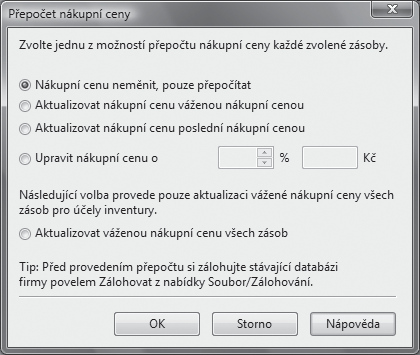 Přepočet nákupní ceny

X

Zvolte jednu z možností přepočtu nákupní ceny každé zvolené zásoby.

Nákupní cenu neměnit, pouze přepočítat

Aktualizovat nákupní cenu váženou nákupní cenou

Aktualizovat nákupní cenu poslední nákupní cenou

Upravit nákupní cenu o % Kč

Následující volba provede pouze aktualizaci vážené nákupní ceny všech zásob pro účely inventury.

Aktualizovat váženou nákupní cenu všech zásob

Tip: Před provedením přepočtu si zálohujte stávající databázi firmy povelem Zálohovat z nabídky Soubor/Zálohování.

OK

Storno

Nápověda